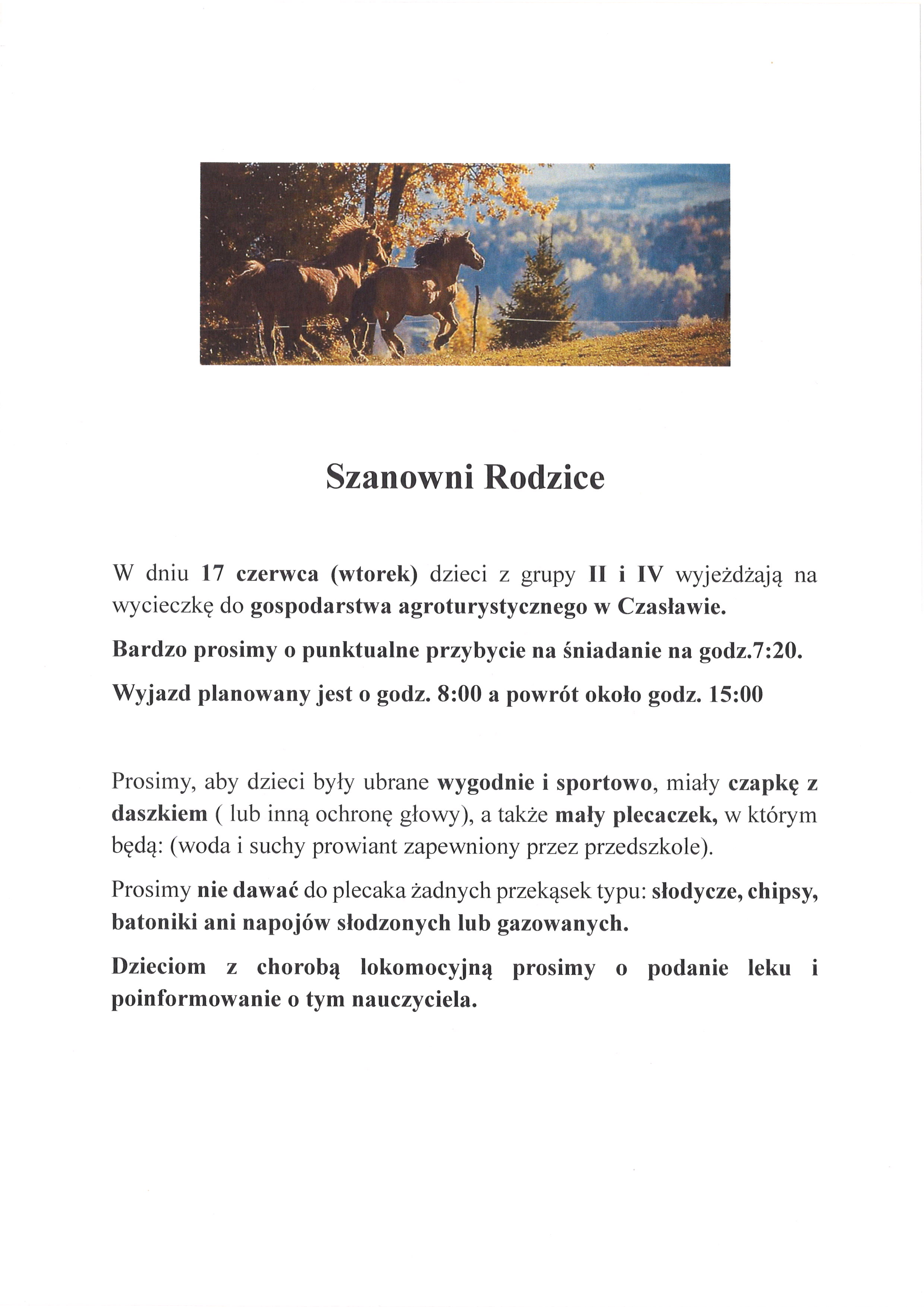 Szanowni Rodzice

W dniu 17 czerwca (wtorek) dzieci z grupy II i IV wyjeżdżają na wycieczkę do gospodarstwa agroturystycznego w Czasławie.

Bardzo prosimy o punktualne przybycie na śniadanie na godz.7:20.

Wyjazd planowany jest o godz. 8:00 a powrót około godz. 15:00

Prosimy, aby dzieci były ubrane wygodnie i sportowo, miały czapkę z daszkiem ( lub inną ochronę głowy), a także mały plecaczek, w którym będą: (woda i suchy prowiant zapewniony przez przedszkole).

Prosimy nie dawać do plecaka żadnych przekąsek typu: słodycze, chipsy, batoniki ani napojów słodzonych lub gazowanych.

Dzieciom z chorobą lokomocyjną prosimy o podanie leku i poinformowanie o tym nauczyciela.